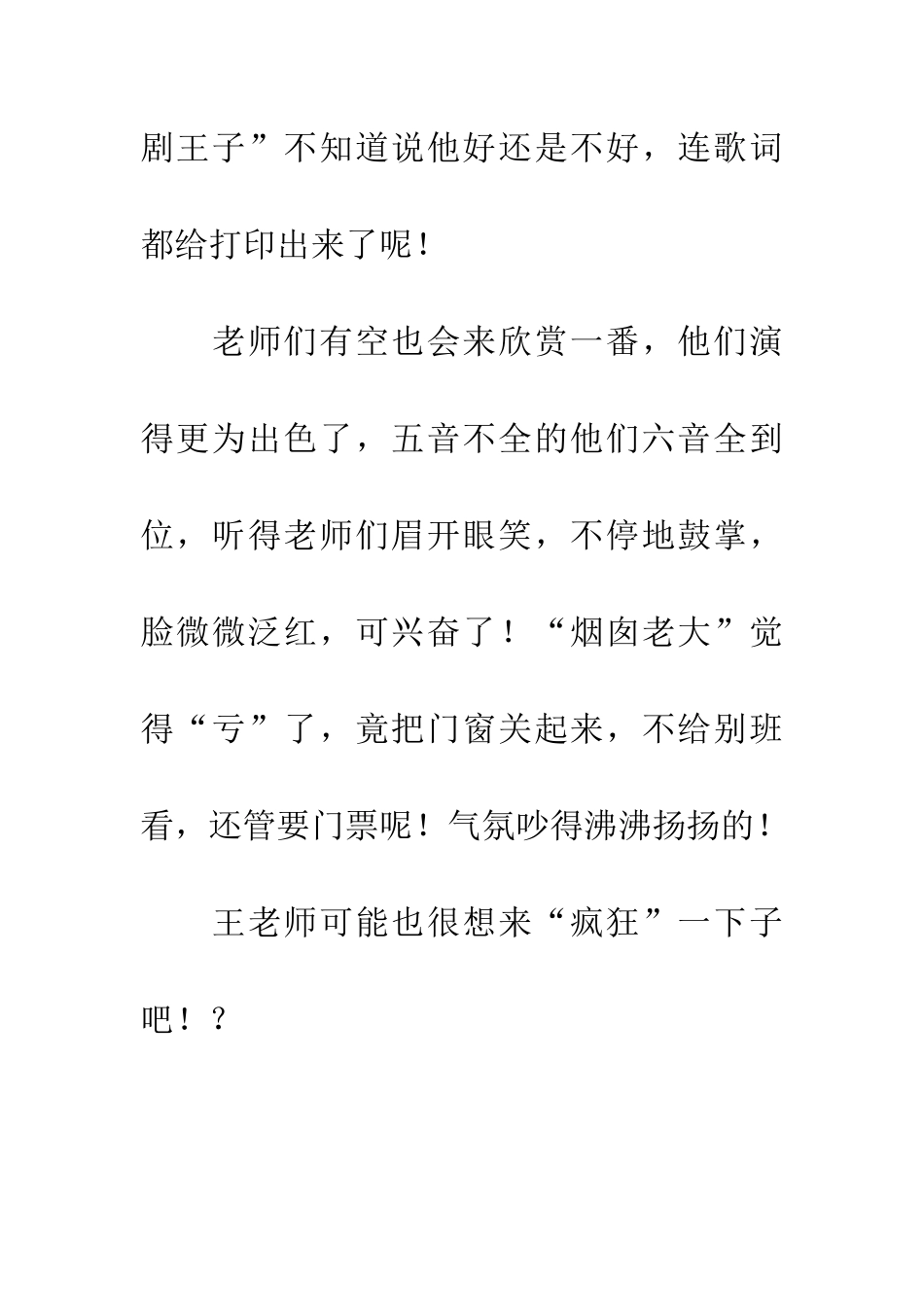 剧王子”不知道说他好还是不好，连歌词都给打印出来了呢！

老师们有空也会来欣赏一番，他们演得更为出色了，五音不全的他们六音全到位，听得老师们眉开眼笑，不停地鼓掌，脸微微泛红，可兴奋了！“烟囱老大”觉得“亏”了，竟把门窗关起来，不给别班看，还管要门票呢！气氛吵得沸沸扬扬的！

王老师可能也很想来“疯狂”一下子吧！？